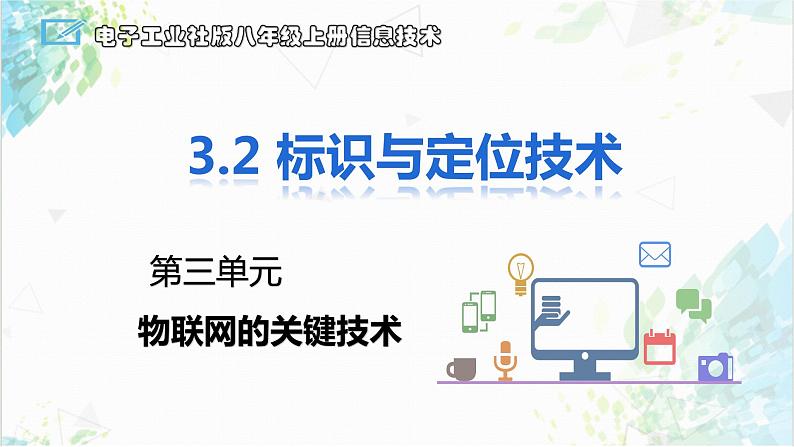 电子工业社版八年级上册信息技术

3.2 标识与定位技术

第三单元

物联网的关键技术